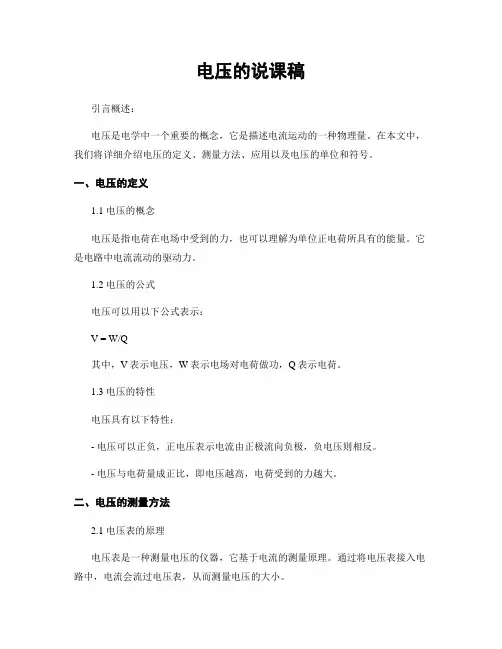 电压的说课稿

引言概述：

电压是电学中一个重要的概念，它是描述电流运动的一种物理量。在本文中，我们将详细介绍电压的定义、测量方法、应用以及电压的单位和符号。

一、电压的定义

1.1 电压的概念

电压是指电荷在电场中受到的力，也可以理解为单位正电荷所具有的能量。它是电路中电流流动的驱动力。

1.2 电压的公式

电压可以用以下公式表示：

$V = W/Q$

其中，V 表示电压，W 表示电场对电荷做功，Q 表示电荷。

1.3 电压的特性

电压具有以下特性：

- 电压可以正负，正电压表示电流由正极流向负极，负电压则相反。

- 电压与电荷量成正比，即电压越高，电荷受到的力越大。

二、电压的测量方法

2.1 电压表的原理

电压表是一种测量电压的仪器，它基于电流的测量原理。通过将电压表接入电路中，电流会流过电压表，从而测量电压的大小。